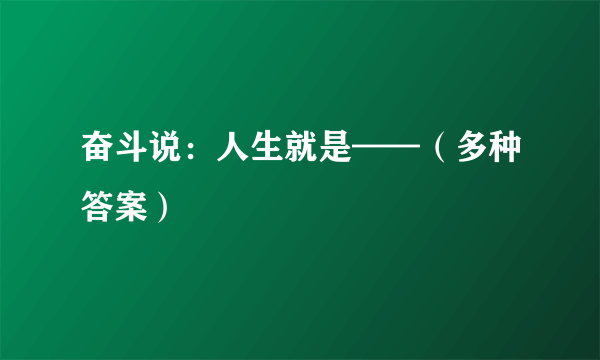 奋斗说：人生就是——（多种答案）